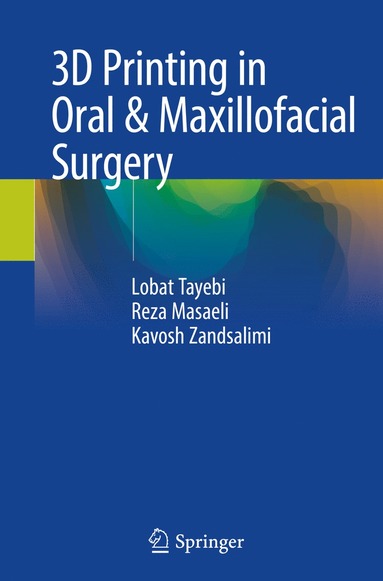 3D Printing in Oral & Maxillofacial Surgery

Lobat Tayebi
Reza Masaeli
Kavosh Zandsalimi

Springer